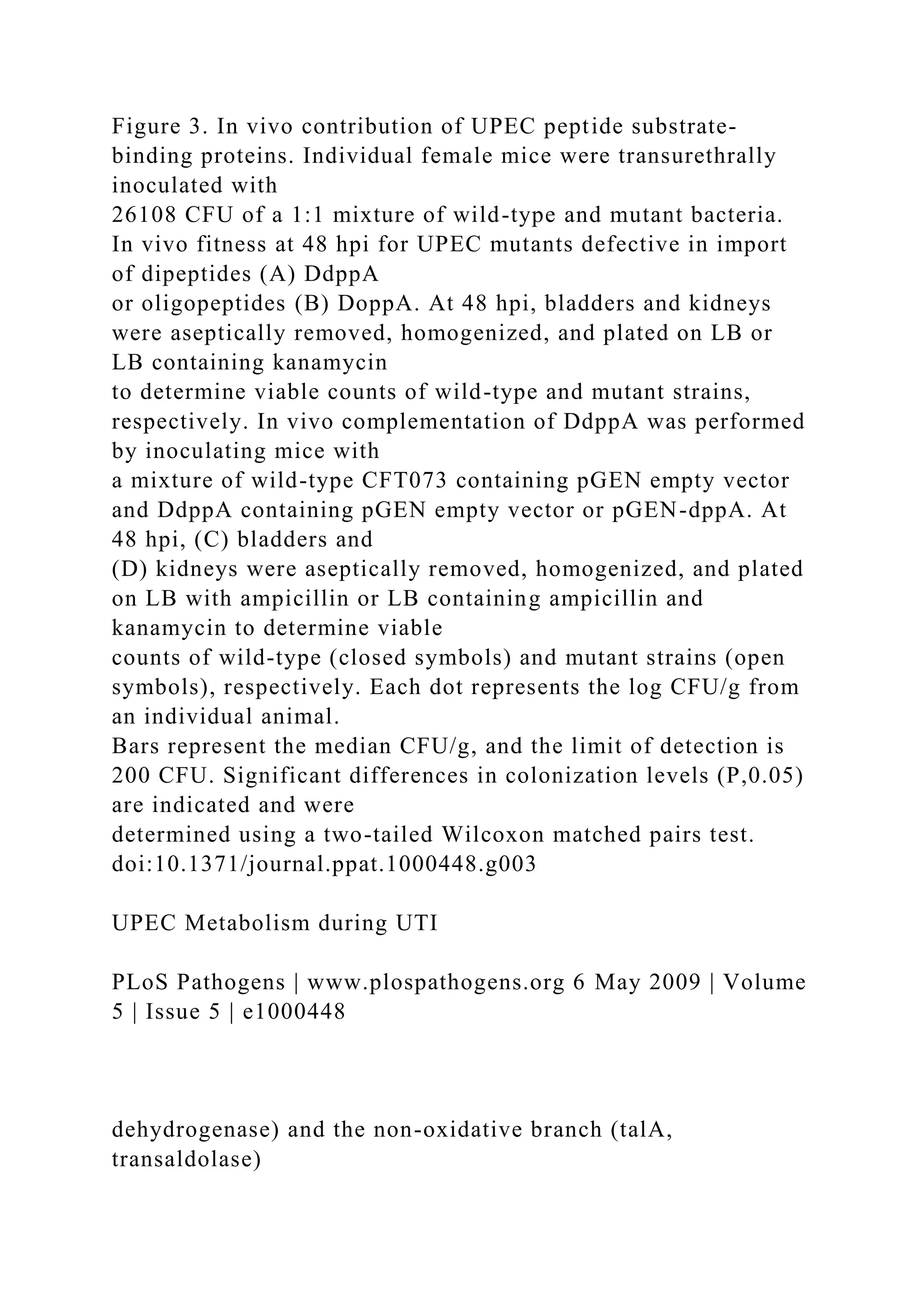 Figure 3. In vivo contribution of UPEC peptide substrate-binding proteins. Individual female mice were transurethrally inoculated with
26108 CFU of a 1:1 mixture of wild-type and mutant bacteria. In vivo fitness at 48 hpi for UPEC mutants defective in import of dipeptides (A) DdppA
or oligopeptides (B) DoppA. At 48 hpi, bladders and kidneys were aseptically removed, homogenized, and plated on LB or LB containing kanamycin
to determine viable counts of wild-type and mutant strains, respectively. In vivo complementation of DdppA was performed by inoculating mice with
a mixture of wild-type CFT073 containing pGEN empty vector and DdppA containing pGEN empty vector or pGEN-dppA. At 48 hpi, (C) bladders and
(D) kidneys were aseptically removed, homogenized, and plated on LB with ampicillin or LB containing ampicillin and kanamycin to determine viable
counts of wild-type (closed symbols) and mutant strains (open symbols), respectively. Each dot represents the log CFU/g from an individual animal.
Bars represent the median CFU/g, and the limit of detection is 200 CFU. Significant differences in colonization levels (P,0.05) are indicated and were
determined using a two-tailed Wilcoxon matched pairs test.
doi:10.1371/journal.ppat.1000448.g003

UPEC Metabolism during UTI

PLoS Pathogens | www.plospathogens.org 6 May 2009 | Volume 5 | Issue 5 | e1000448

dehydrogenase) and the non-oxidative branch (talA, transaldolase)